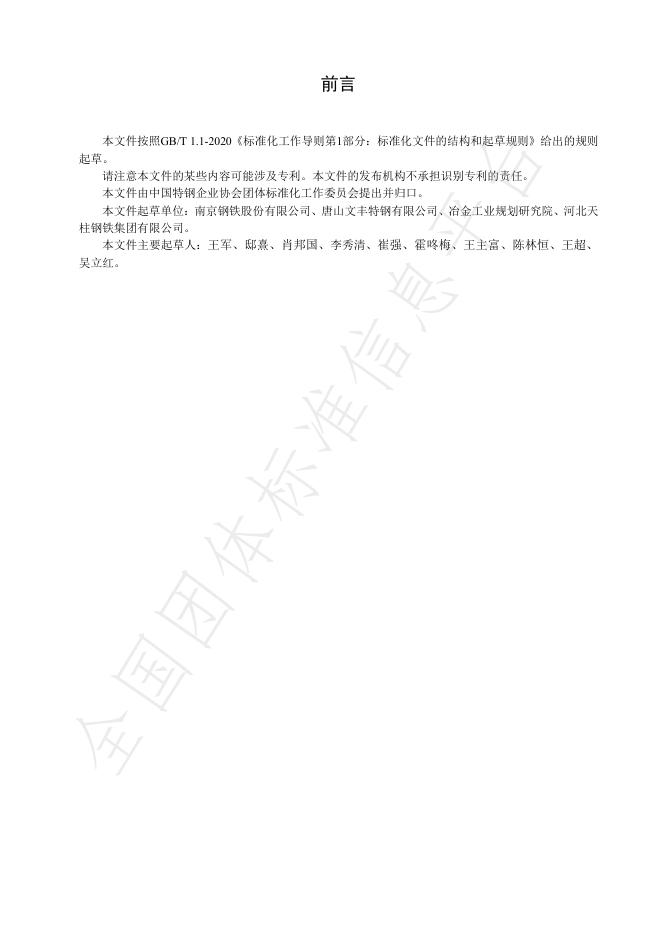 前言

本文件按照GB/T 1.1-2020《标准化工作导则第1部分：标准化文件的结构和起草规则》给出的规则起草。

请注意本文件的某些内容可能涉及专利。本文件的发布机构不承担识别专利的责任。

本文件由中国特钢企业协会团体标准化工作委员会提出并归口。

本文件起草单位：南京钢铁股份有限公司、唐山文丰特钢有限公司、冶金工业规划研究院、河北天柱钢铁集团有限公司。

本文件主要起草人：王军、邸熹、肖邦国、李秀清、崔强、霍咚梅、王主富、陈林恒、王超、吴立红。

全国团体标准信息平台